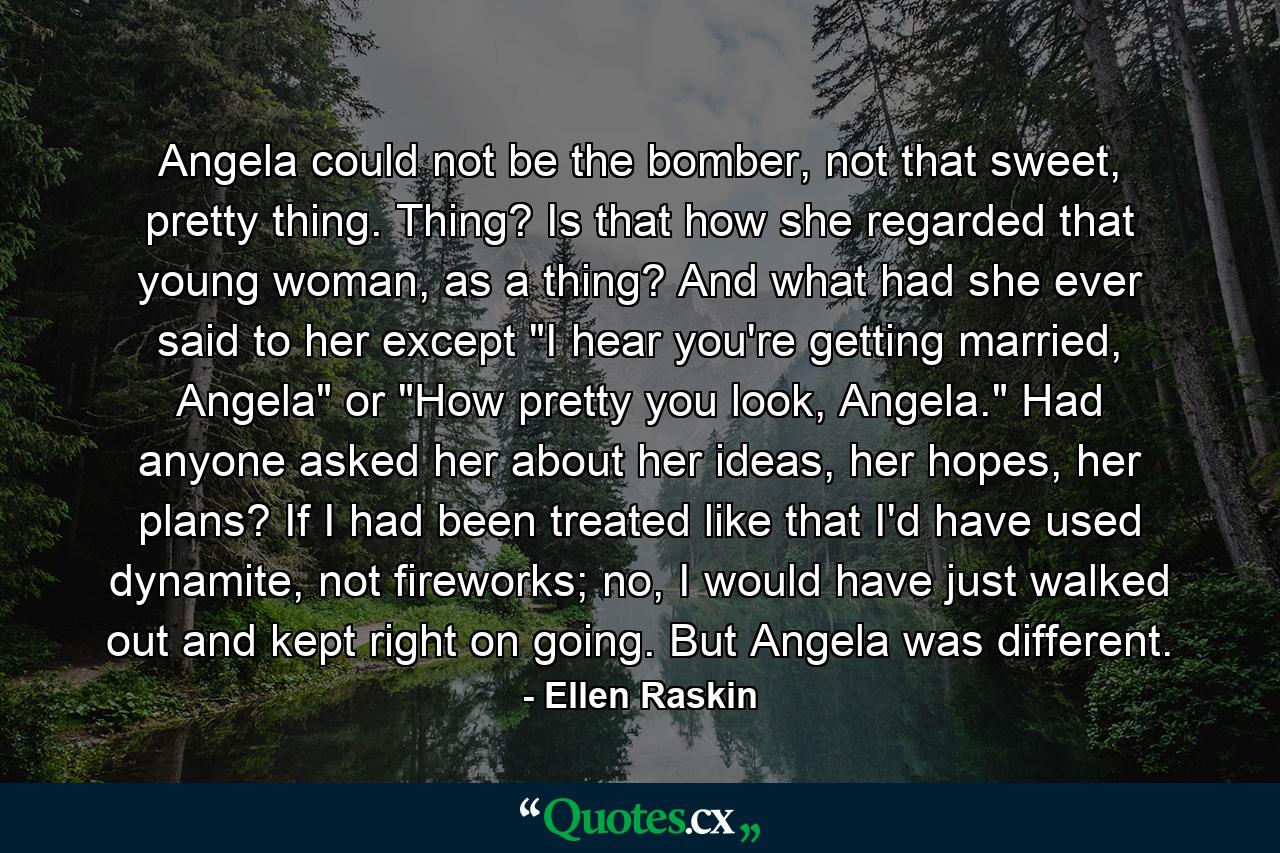 Angela could not be the bomber, not that sweet, pretty thing. Thing? Is that how she regarded that young woman, as a thing? And what had she ever said to her except "I hear you're getting married, Angela" or "How pretty you look, Angela." Had anyone asked her about her ideas, her hopes, her plans? If I had been treated like that I'd have used dynamite, not fireworks; no, I would have just walked out and kept right on going. But Angela was different.
- Ellen Raskin

“Quotes.cx„